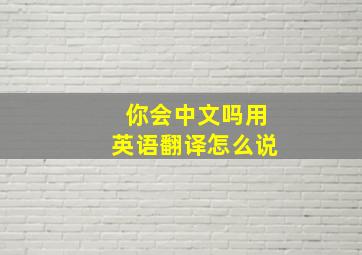 你会中文吗用
英语翻译怎么说